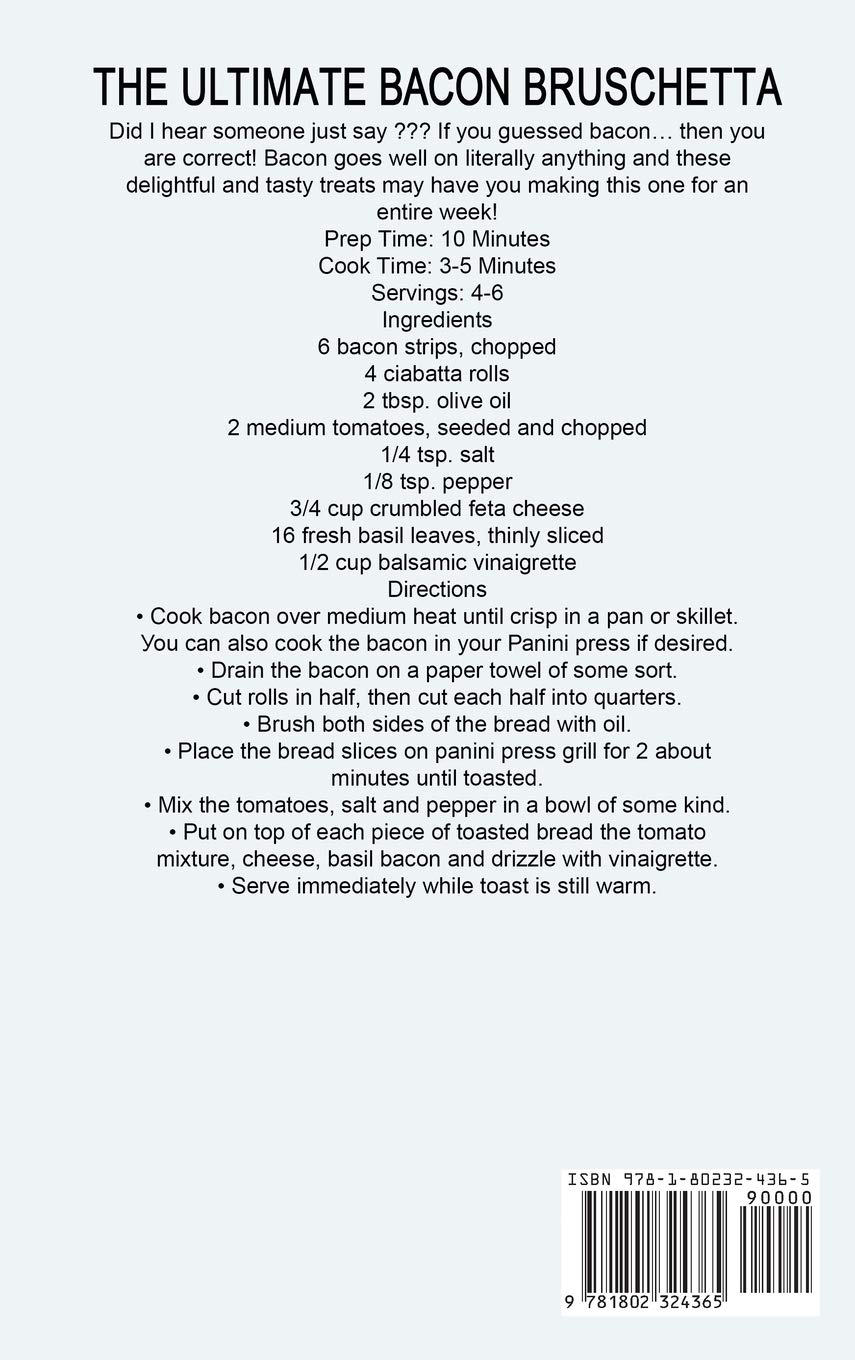 THE ULTIMATE BACON BRUSCHETTA

Did I hear someone just say ??? If you guessed bacon… then you are correct! Bacon goes well on literally anything and these delightful and tasty treats may have you making this one for an entire week!

Prep Time: 10 Minutes
Cook Time: 3-5 Minutes
Servings: 4-6
Ingredients
6 bacon strips, chopped
4 ciabatta rolls
2 tbsp. olive oil
2 medium tomatoes, seeded and chopped
1/4 tsp. salt
1/8 tsp. pepper
3/4 cup crumbled feta cheese
16 fresh basil leaves, thinly sliced
1/2 cup balsamic vinaigrette
Directions
• Cook bacon over medium heat until crisp in a pan or skillet. You can also cook the bacon in your Panini press if desired.
• Drain the bacon on a paper towel of some sort.
• Cut rolls in half, then cut each half into quarters.
• Brush both sides of the bread with oil.
• Place the bread slices on panini press grill for 2 about minutes until toasted.
• Mix the tomatoes, salt and pepper in a bowl of some kind.
• Put on top of each piece of toasted bread the tomato mixture, cheese, basil bacon and drizzle with vinaigrette.
• Serve immediately while toast is still warm.

ISBN 978-1-80232-436-5
90000
9 781802 324365